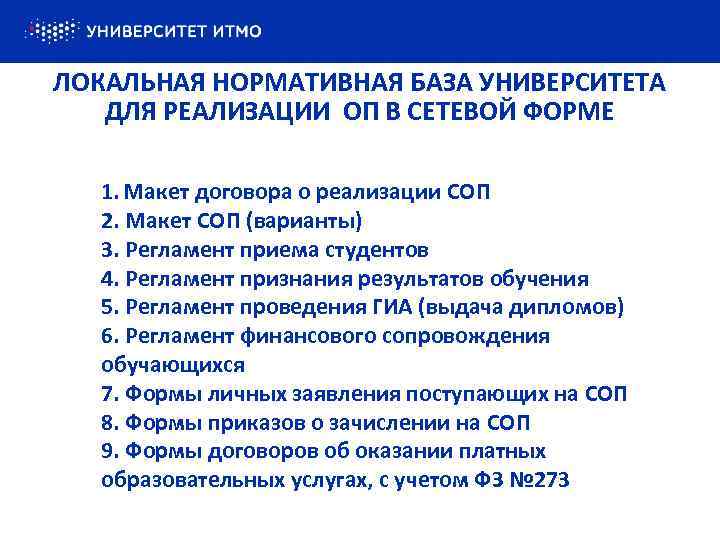 УНИВЕРСИТЕТ ИТМО

ЛОКАЛЬНАЯ НОРМАТИВНАЯ БАЗА УНИВЕРСИТЕТА ДЛЯ РЕАЛИЗАЦИИ ОП В СЕТЕВОЙ ФОРМЕ

1. Макет договора о реализации СОП
2. Макет СОП (варианты)
3. Регламент приема студентов
4. Регламент признания результатов обучения
5. Регламент проведения ГИА (выдача дипломов)
6. Регламент финансового сопровождения обучающихся
7. Формы личных заявления поступающих на СОП
8. Формы приказов о зачислении на СОП
9. Формы договоров об оказании платных образовательных услугах, с учетом ФЗ №273